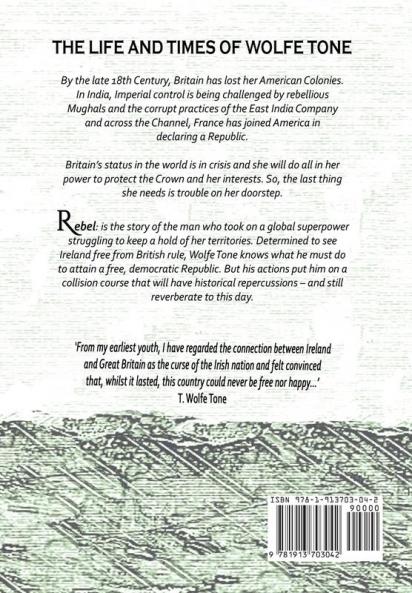 THE LIFE AND TIMES OF WOLFE TONE

By the late 18th Century, Britain has lost her American Colonies. In India, Imperial control is being challenged by rebellious Mughals and the corrupt practices of the East India Company and across the Channel, France has joined America in declaring a Republic.

Britain's status in the world is in crisis and she will do all in her power to protect the Crown and her interests. So, the last thing she needs is trouble on her doorstep.

Rebel: is the story of the man who took on a global superpower struggling to keep a hold of her territories. Determined to see Ireland free from British rule, Wolfe Tone knows what he must do to attain a free, democratic Republic. But his actions put him on a collision course that will have historical repercussions – and still reverberate to this day.

'From my earliest youth, I have regarded the connection between Ireland and Great Britain as the curse of the Irish nation and felt convinced that, whilst it lasted, this country could never be free nor happy...'
T. Wolfe Tone

ISBN 978-1-913703-04-2
90000
9 781913 703042